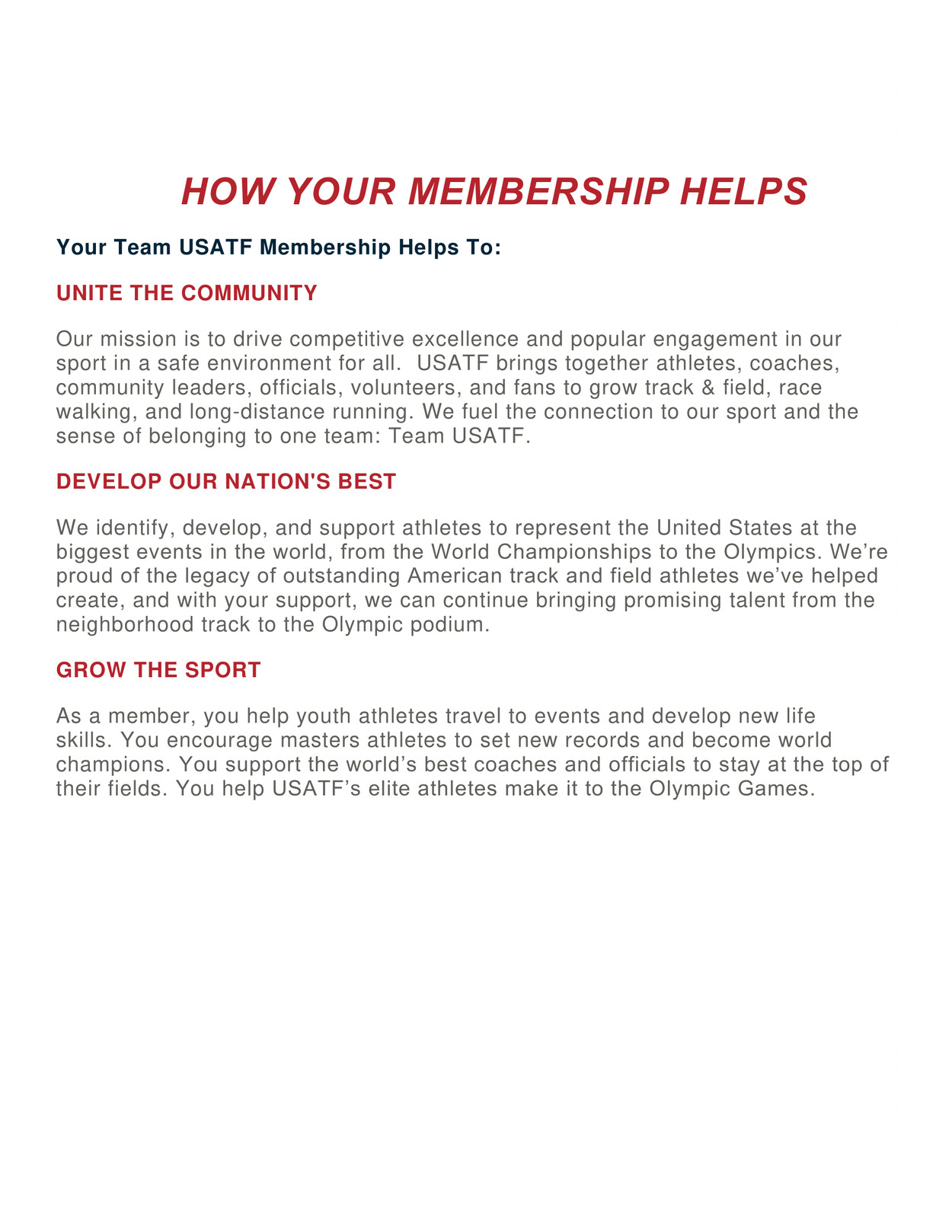 HOW YOUR MEMBERSHIP HELPS

Your Team USATF Membership Helps To:

UNITE THE COMMUNITY

Our mission is to drive competitive excellence and popular engagement in our sport in a safe environment for all.  USATF brings together athletes, coaches, community leaders, officials, volunteers, and fans to grow track & field, race walking, and long-distance running. We fuel the connection to our sport and the sense of belonging to one team: Team USATF.

DEVELOP OUR NATION'S BEST

We identify, develop, and support athletes to represent the United States at the biggest events in the world, from the World Championships to the Olympics. We're proud of the legacy of outstanding American track and field athletes we've helped create, and with your support, we can continue bringing promising talent from the neighborhood track to the Olympic podium.

GROW THE SPORT

As a member, you help youth athletes travel to events and develop new life skills. You encourage masters athletes to set new records and become world champions. You support the world's best coaches and officials to stay at the top of their fields. You help USATF's elite athletes make it to the Olympic Games.